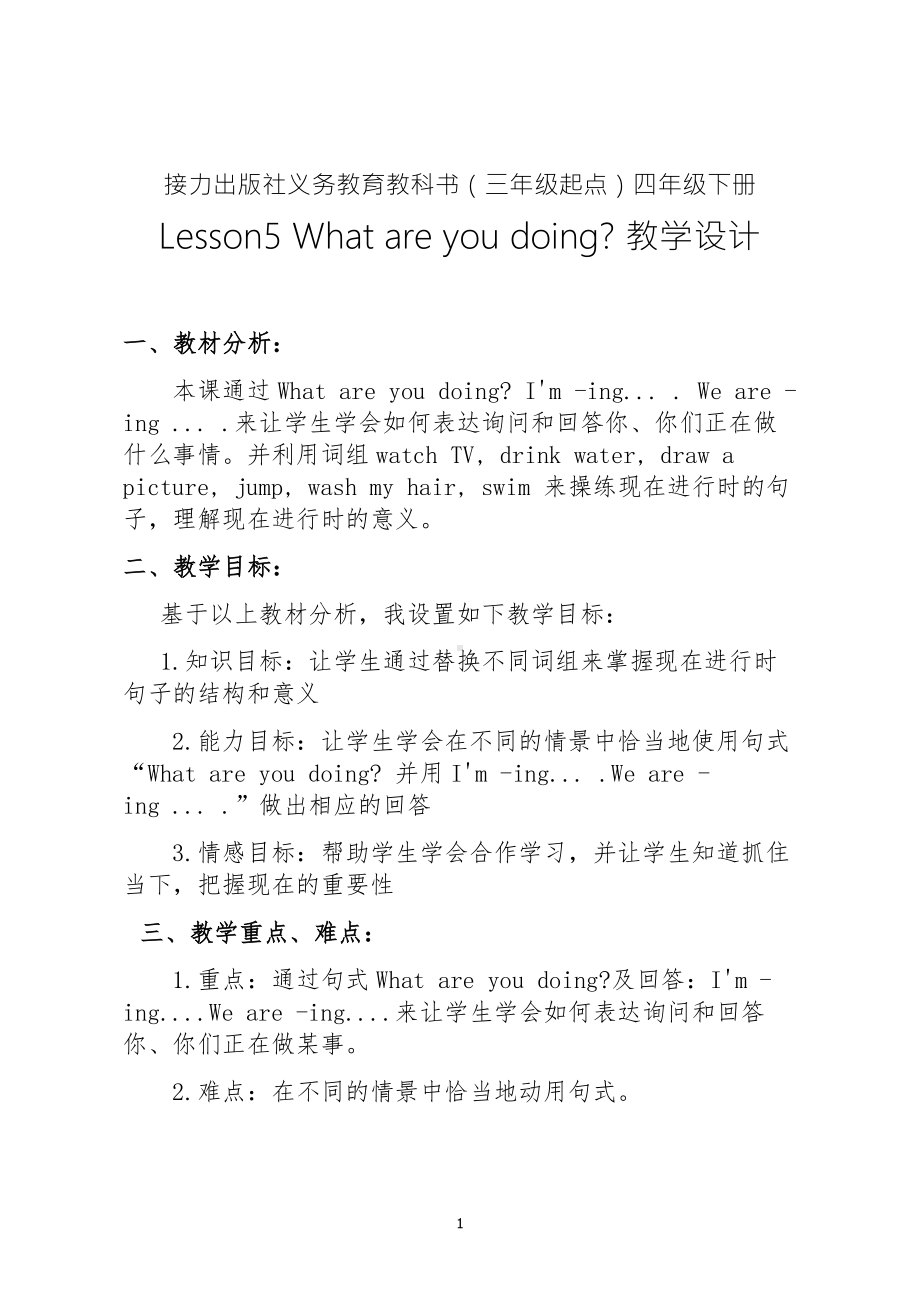 接力出版社义务教育教科书（三年级起点）四年级下册

Lesson5 What are you doing? 教学设计

一、教材分析：

本课通过 What are you doing? I'm -ing... . We are -ing ... .来让学生学会如何表达询问和回答你、你们正在做什么事情。并利用词组 watch TV, drink water, draw a picture, jump, wash my hair, swim 来操练现在进行时的句子，理解现在进行时的意义。

二、教学目标：

基于以上教材分析，我设置如下教学目标：

1.知识目标：让学生通过替换不同词组来掌握现在进行时句子的结构和意义

2.能力目标：让学生学会在不同的情景中恰当地使用句式“What are you doing? 并用 I'm -ing... .We are -ing ... .”做出相应的回答

3.情感目标：帮助学生学会合作学习，并让学生知道抓住当下，把握现在的重要性

三、教学重点、难点：

1.重点：通过句式 What are you doing?及回答：I'm -ing....We are -ing....来让学生学会如何表达询问和回答你、你们正在做某事。

2.难点：在不同的情景中恰当地动用句式。

1